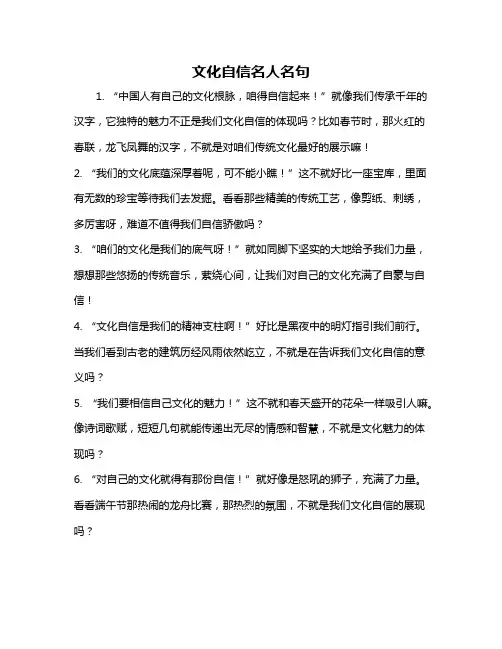 文化自信名人名句

1. “中国人有自己的文化根脉，咱得自信起来！”就像我们传承千年的汉字，它独特的魅力不正是我们文化自信的体现吗？比如春节时，那火红的春联，龙飞凤舞的汉字，不就是对咱们传统文化最好的展示嘛！

2. “我们的文化底蕴深厚着呢，可不能小瞧！”这不就好比一座宝库，里面有无数的珍宝等待我们去发掘。看看那些精美的传统工艺，像剪纸、刺绣，多厉害呀，难道不值得我们自信骄傲吗？

3. “咱们的文化是我们的底气呀！”就如同脚下坚实的大地给予我们力量，想想那些悠扬的传统音乐，萦绕心间，让我们对自己的文化充满了自豪与自信！

4. “文化自信是我们的精神支柱啊！”好比是黑夜中的明灯指引我们前行。当我们看到古老的建筑历经风雨依然屹立，不就是在告诉我们文化自信的意义吗？

5. “我们要相信自己文化的魅力！”这不就和春天盛开的花朵一样吸引人嘛。像诗词歌赋，短短几句就能传递出无尽的情感和智慧，不就是文化魅力的体现吗？

6. “对自己的文化就得有那份自信！”就好像是怒吼的狮子，充满了力量。看看端午节那热闹的龙舟比赛，那热烈的氛围，不就是我们文化自信的展现吗？